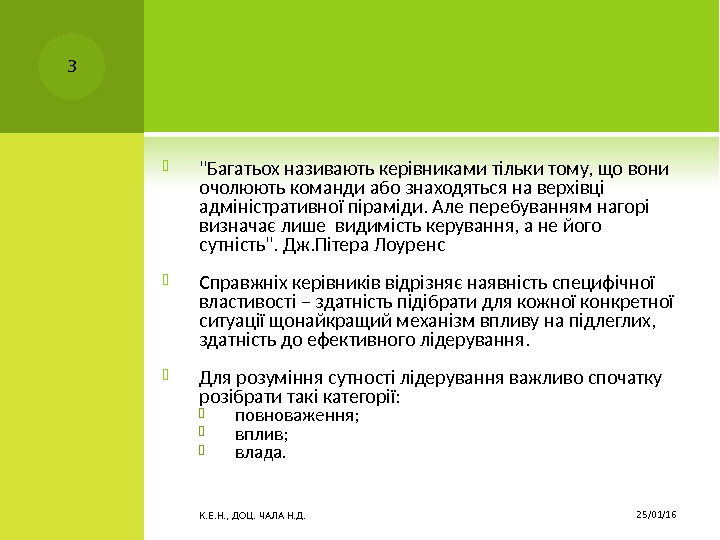 3

"Багатьох називають керівниками тільки тому, що вони очолюють команди або знаходяться на верхівці адміністративної піраміди. Але перебуванням нагорі визначає лише видимість керування, а не його сутність". Дж.Пітера Лоуренс

Справжніх керівників відрізняє наявність специфічної властивості – здатність підібрати для кожної конкретної ситуації щонайкращий механізм впливу на підлеглих, здатність до ефективного лідерування.

Для розуміння сутності лідерування важливо спочатку розібрати такі категорії:
повноваження;
вплив;
влада.

К.Е.Н., ДОЦ. ЧАЛА Н.Д.

25/01/16